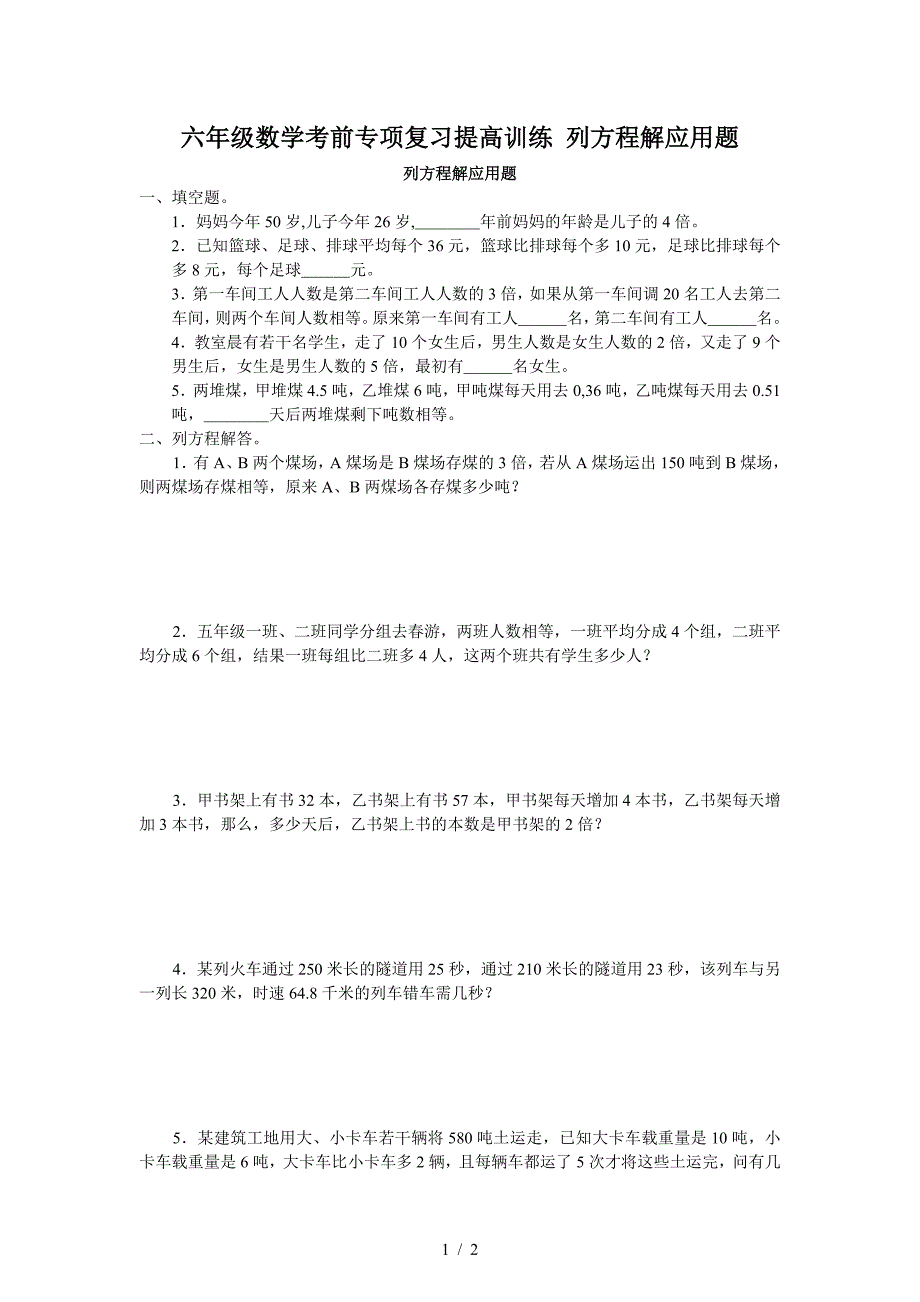 六年级数学考前专项复习提高训练 列方程解应用题

列方程解应用题

一、填空题。

1．妈妈今年 50 岁,儿子今年 26 岁,________年前妈妈的年龄是儿子的 4 倍。

2．已知篮球、足球、排球平均每个 36 元，篮球比排球每个多 10 元，足球比排球每个多 8 元，每个足球______元。

3．第一车间工人人数是第二车间工人人数的 3 倍，如果从第一车间调 20 名工人去第二车间，则两个车间人数相等。原来第一车间有工人______名，第二车间有工人______名。

4．教室晨有若干名学生，走了 10 个女生后，男生人数是女生人数的 2 倍，又走了 9 个男生后，女生是男生人数的 5 倍，最初有______名女生。

5．两堆煤，甲堆煤 4.5 吨，乙堆煤 6 吨，甲吨煤每天用去 0,36 吨，乙吨煤每天用去 0.51 吨，________天后两堆煤剩下吨数相等。

二、列方程解答。

1．有 A、B 两个煤场，A 煤场是 B 煤场存煤的 3 倍，若从 A 煤场运出 150 吨到 B 煤场，则两煤场存煤相等，原来 A、B 两煤场各存煤多少吨？

2．五年级一班、二班同学分组去春游，两班人数相等，一班平均分成 4 个组，二班平均分成 6 个组，结果一班每组比二班多 4 人，这两个班共有学生多少人？

3．甲书架上有书 32 本，乙书架上有书 57 本，甲书架每天增加 4 本书，乙书架每天增加 3 本书，那么，多少天后，乙书架上书的本数是甲书架的 2 倍？

4．某列火车通过 250 米长的隧道用 25 秒，通过 210 米长的隧道用 23 秒，该列车与另一列长 320 米，时速 64.8 千米的列车错车需几秒？

5．某建筑工地用大、小卡车若干辆将 580 吨土运走，已知大卡车载重量是 10 吨，小卡车载重量是 6 吨，大卡车比小卡车多 2 辆，且每辆车都运了 5 次才将这些土运完，问有几

1 / 2